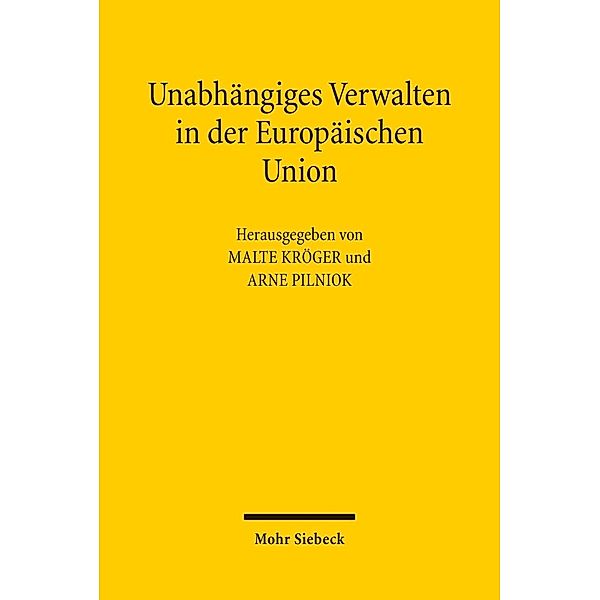 Unabhängiges Verwalten in der Europäischen Union

Herausgegeben von
MALTE KRÖGER und
ARNE PILNIOK

Mohr Siebeck